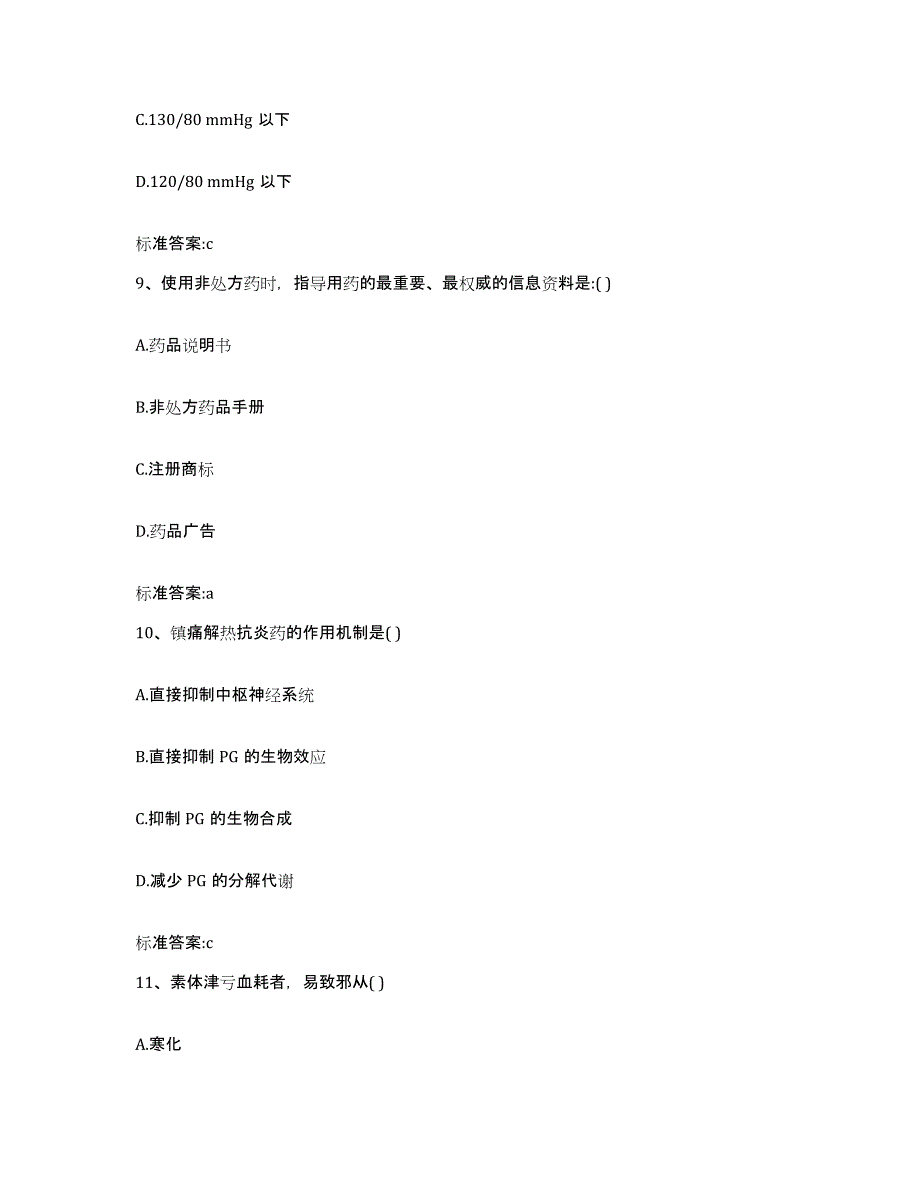 C.130/80 mmHg 以下

D.120/80 mmHg 以下

标准答案:c

9、使用非处方药时，指导用药的最重要、最权威的信息资料是:( )

A.药品说明书

B.非处方药品手册

C.注册商标

D.药品广告

标准答案:a

10、镇痛解热抗炎药的作用机制是( )

A.直接抑制中枢神经系统

B.直接抑制 PG 的生物效应

C.抑制 PG 的生物合成

D.减少 PG 的分解代谢

标准答案:c

11、素体津亏血耗者，易致邪从( )

A.寒化